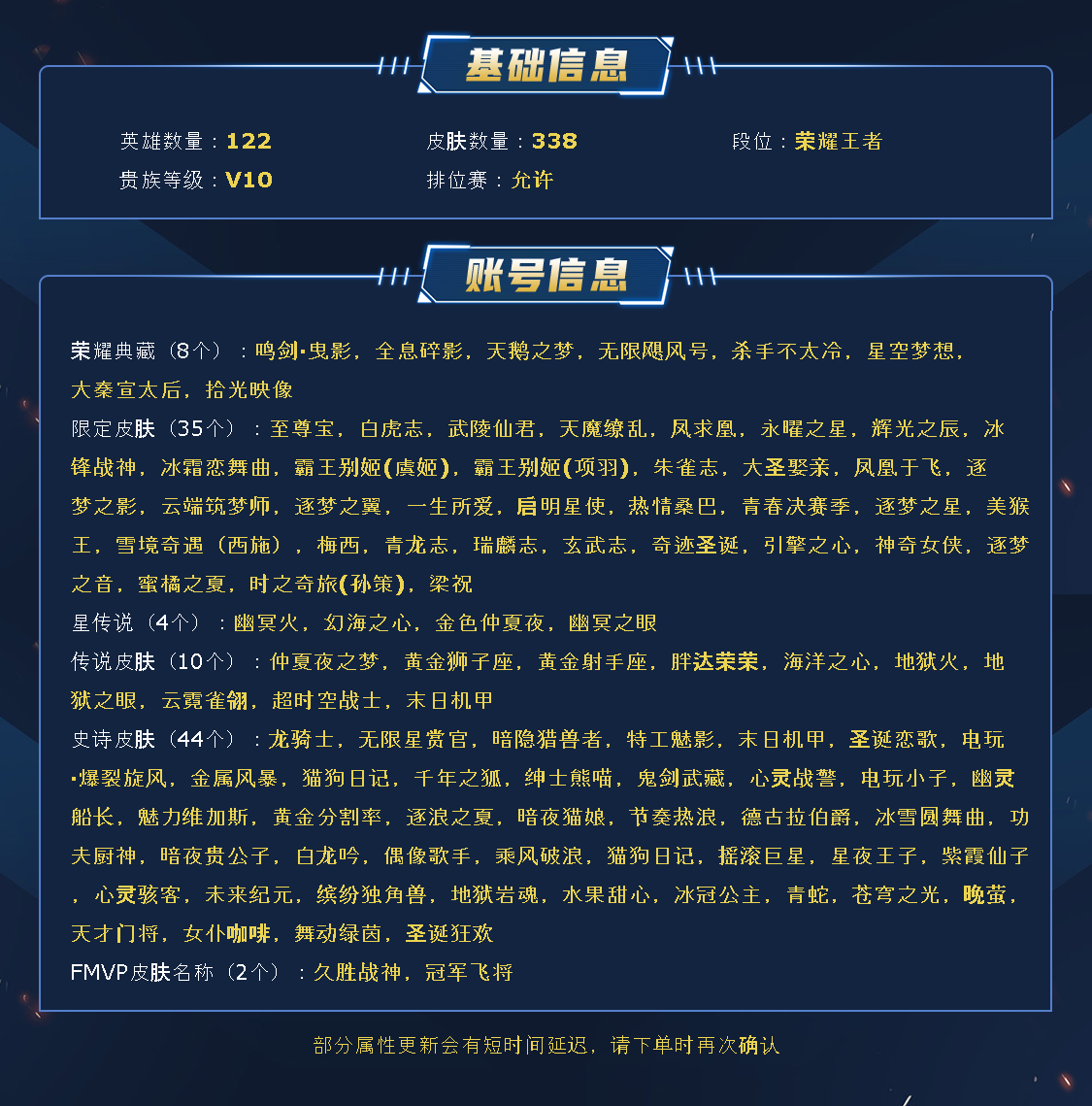 基础信息

英雄数量：122
皮肤数量：338
段位：荣耀王者
贵族等级：V10
排位赛：允许

账号信息

荣耀典藏（8个）：鸣剑·曳影，全息碎影，天鹅之梦，无限飓风号，杀手不太冷，星空梦想，大秦宣太后，拾光映像
限定皮肤（35个）：至尊宝，白虎志，武陵仙君，天魔缭乱，凤求凰，永曜之星，辉光之辰，冰锋战神，冰霜恋舞曲，霸王别姬(虞姬)，霸王别姬(项羽)，朱雀志，大圣娶亲，凤凰于飞，逐梦之影，云端筑梦师，逐梦之翼，一生所爱，启明星使，热情桑巴，青春决赛季，逐梦之星，美猴王，雪境奇遇（西施），梅西，青龙志，瑞麟志，玄武志，奇迹圣诞，引擎之心，神奇女侠，逐梦之音，蜜橘之夏，时之奇旅(孙策)，梁祝
星传说（4个）：幽冥火，幻海之心，金色仲夏夜，幽冥之眼
传说皮肤（10个）：仲夏夜之梦，黄金狮子座，黄金射手座，胖达荣荣，海洋之心，地狱火，地狱之眼，云霓雀翎，超时空战士，末日机甲
史诗皮肤（44个）：龙骑士，无限星赏官，暗隐猎兽者，特工魅影，末日机甲，圣诞恋歌，电玩·爆裂旋风，金属风暴，猫狗日记，千年之狐，绅士熊喵，鬼剑武藏，心灵战警，电玩小子，幽灵船长，魅力维加斯，黄金分割率，逐浪之夏，暗夜猫娘，节奏热浪，德古拉伯爵，冰雪圆舞曲，功夫厨神，暗夜贵公子，白龙吟，偶像歌手，乘风破浪，猫狗日记，摇滚巨星，星夜王子，紫霞仙子，心灵骇客，未来纪元，缤纷独角兽，地狱岩魂，水果甜心，冰冠公主，青蛇，苍穹之光，晚萤，天才门将，女仆咖啡，舞动绿茵，圣诞狂欢
FMVP皮肤名称（2个）：久胜战神，冠军飞将

部分属性更新会有短时间延迟，请下单时再次确认